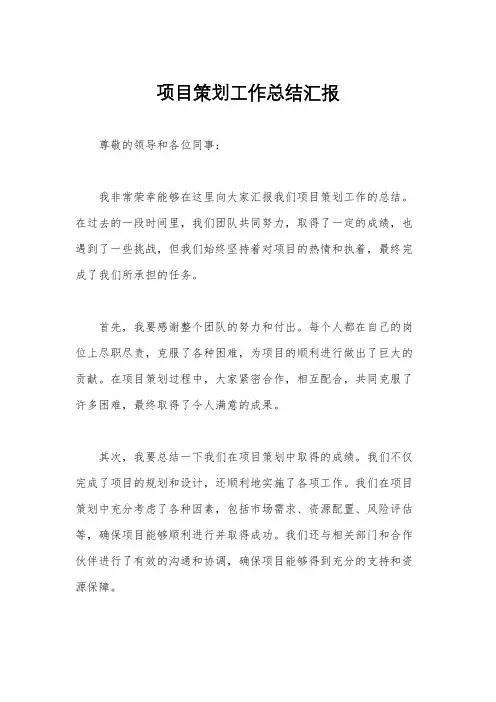 项目策划工作总结汇报

尊敬的领导和各位同事：

我非常荣幸能够在这里向大家汇报我们项目策划工作的总结。在过去的一段时间里，我们团队共同努力，取得了一定的成绩，也遇到了一些挑战，但我们始终坚持着对项目的热情和执着，最终完成了我们所承担的任务。

首先，我要感谢整个团队的努力和付出。每个人都在自己的岗位上尽职尽责，克服了各种困难，为项目的顺利进行做出了巨大的贡献。在项目策划过程中，大家紧密合作，相互配合，共同克服了许多困难，最终取得了令人满意的成果。

其次，我要总结一下我们在项目策划中取得的成绩。我们不仅完成了项目的规划和设计，还顺利地实施了各项工作。我们在项目策划中充分考虑了各种因素，包括市场需求、资源配置、风险评估等，确保项目能够顺利进行并取得成功。我们还与相关部门和合作伙伴进行了有效的沟通和协调，确保项目能够得到充分的支持和资源保障。